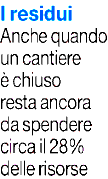 I residui
Anche quando un cantiere è chiuso resta ancora da spendere circa il 28% delle risorse